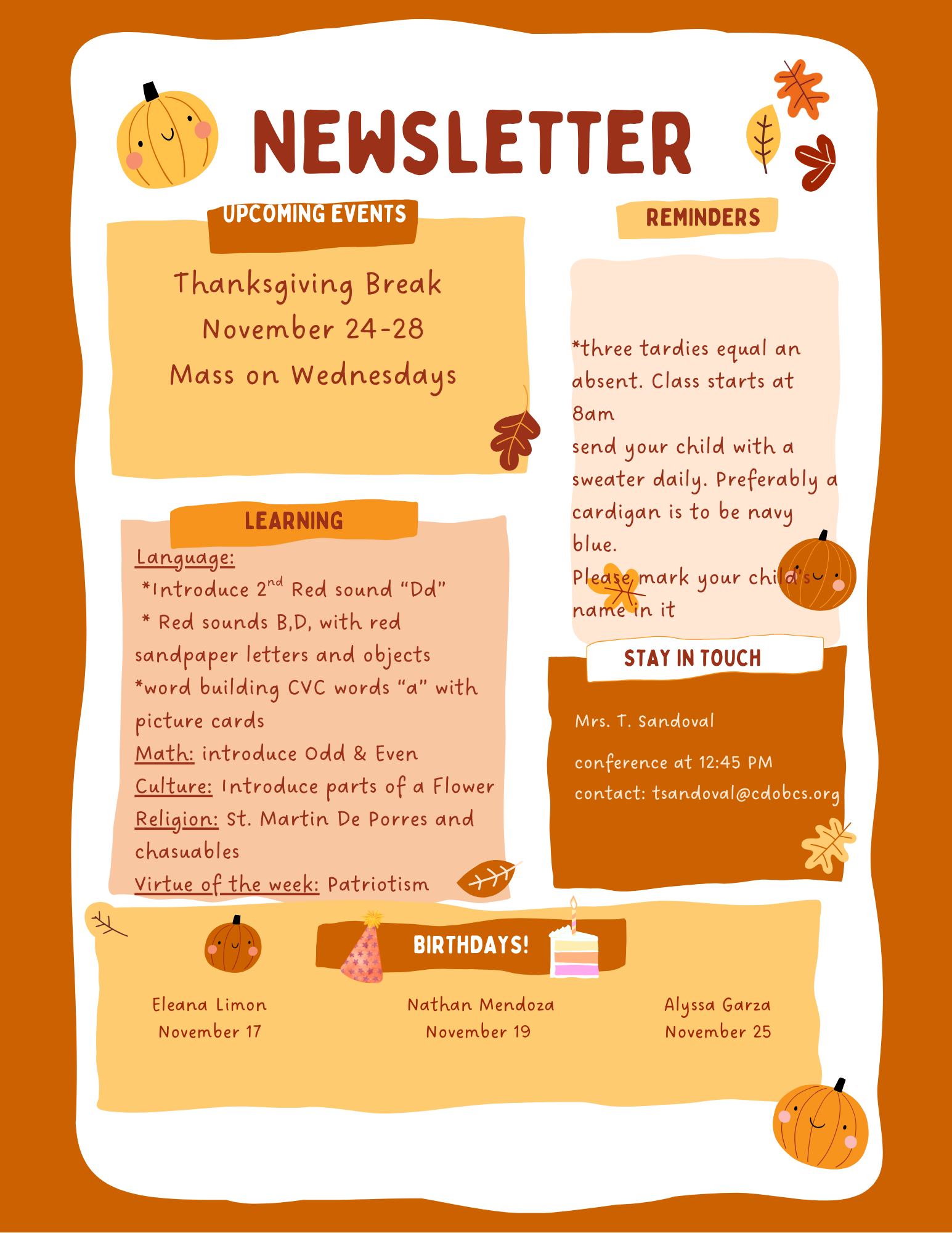 NEWSLETTER

UPCOMING EVENTS

Thanksgiving Break
November 24-28
Mass on Wednesdays

LEARNING

Language:
*Introduce $2^{nd}$ Red sound "Dd"
* Red sounds B,D, with red sandpaper letters and objects
*word building CVC words "a" with picture cards
Math: introduce Odd & Even
Culture: Introduce parts of a Flower
Religion: St. Martin De Porres and chasuables
Virtue of the week: Patriotism

REMINDERS

*three tardies equal an absent. Class starts at 8am
send your child with a sweater daily. Preferably a cardigan is to be navy blue.
Please mark your child's name in it

STAY IN TOUCH

Mrs. T. Sandoval

conference at 12:45 PM
contact: tsandoval@cdobcs.org

BIRTHDAYS!

Eleana Limon
November 17

Nathan Mendoza
November 19

Alyssa Garza
November 25